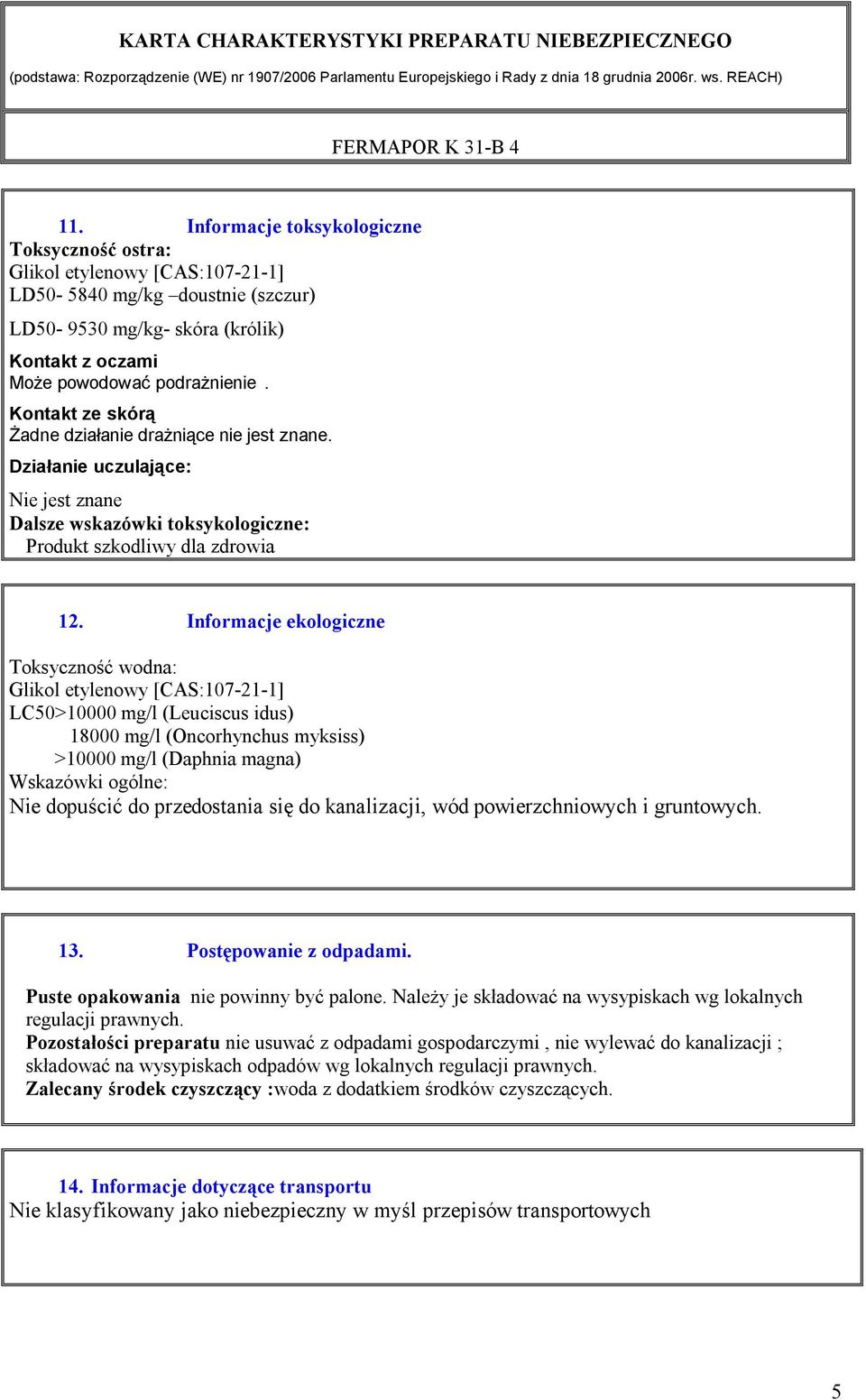 KARTA CHARAKTERYSTYKI PREPARATU NIEBEZPIECZNEGO

(podstawa: Rozporządzenie (WE) nr 1907/2006 Parlamentu Europejskiego i Rady z dnia 18 grudnia 2006r. ws. REACH)

FERMAPOR K 31-B 4

11. Informacje toksykologiczne

Toksyczność ostra:
Glikol etylenowy [CAS:107-21-1]
LD50- 5840 mg/kg –doustnie (szczur)
LD50- 9530 mg/kg- skóra (królik)

Kontakt z oczami
Może powodować podrażnienie .

Kontakt ze skórą
Żadne działanie drażniące nie jest znane.

Działanie uczulające:
Nie jest znane

Dalsze wskazówki toksykologiczne:
Produkt szkodliwy dla zdrowia

12. Informacje ekologiczne

Toksyczność wodna:
Glikol etylenowy [CAS:107-21-1]
LC50>10000 mg/l (Leuciscus idus)
18000 mg/l (Oncorhynchus myksiss)
>10000 mg/l (Daphnia magna)
Wskazówki ogólne:
Nie dopuścić do przedostania się do kanalizacji, wód powierzchniowych i gruntowych.

13. Postępowanie z odpadami.

Puste opakowania nie powinny być palone. Należy je składować na wysypiskach wg lokalnych regulacji prawnych.
Pozostałości preparatu nie usuwać z odpadami gospodarczymi , nie wylewać do kanalizacji ; składować na wysypiskach odpadów wg lokalnych regulacji prawnych.
Zalecany środek czyszczący :woda z dodatkiem środków czyszczących.

14. Informacje dotyczące transportu
Nie klasyfikowany jako niebezpieczny w myśl przepisów transportowych

5